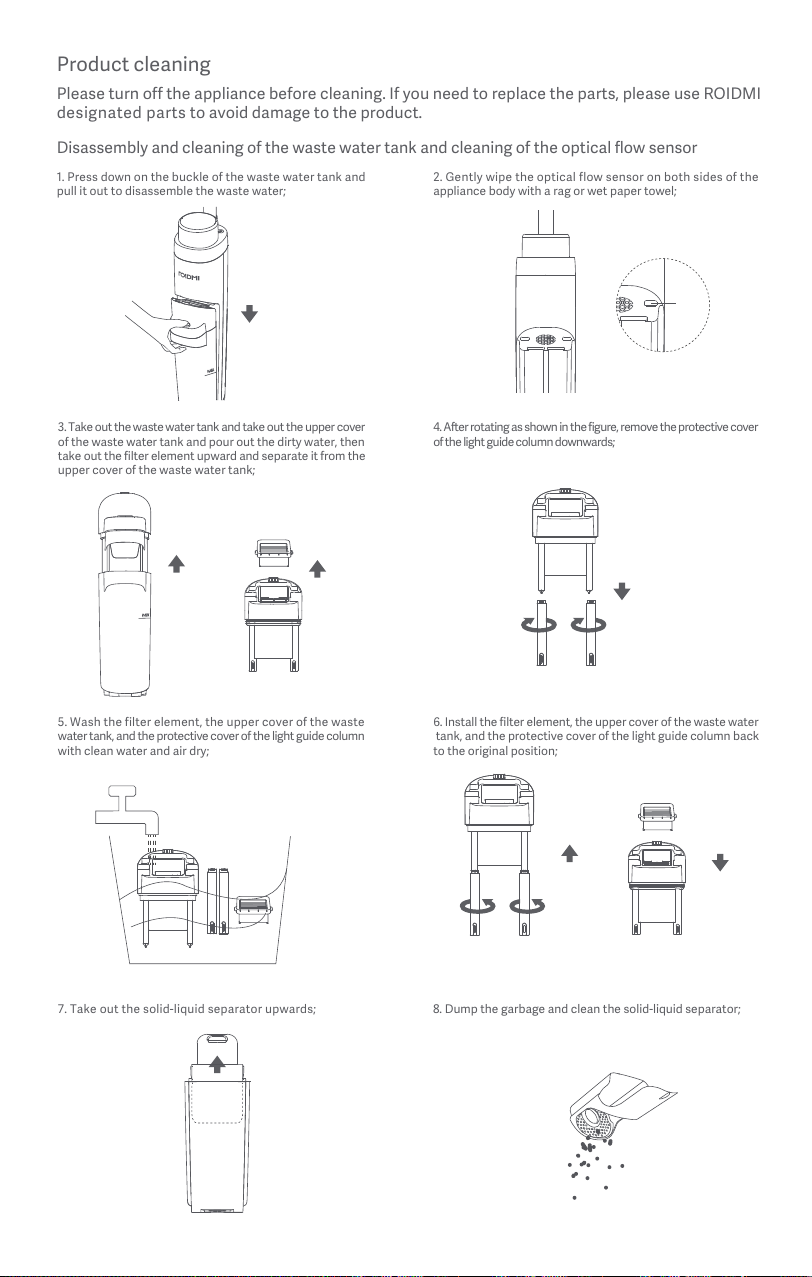 Product cleaning

Please turn off the appliance before cleaning. If you need to replace the parts, please use ROIDMI designated parts to avoid damage to the product.

Disassembly and cleaning of the waste water tank and cleaning of the optical flow sensor

1. Press down on the buckle of the waste water tank and pull it out to disassemble the waste water;

ROIDMI

2. Gently wipe the optical flow sensor on both sides of the appliance body with a rag or wet paper towel;

3. Take out the waste water tank and take out the upper cover of the waste water tank and pour out the dirty water, then take out the filter element upward and separate it from the upper cover of the waste water tank;

4. After rotating as shown in the figure, remove the protective cover of the light guide column downwards;

5. Wash the filter element, the upper cover of the waste water tank, and the protective cover of the light guide column with clean water and air dry;

6. Install the filter element, the upper cover of the waste water tank, and the protective cover of the light guide column back to the original position;

7. Take out the solid-liquid separator upwards;

8. Dump the garbage and clean the solid-liquid separator;